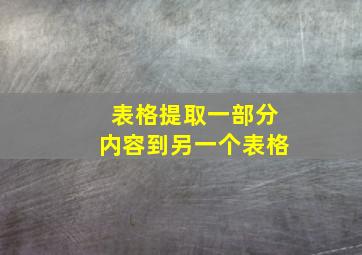 表格提取一部分
内容到另一个表格